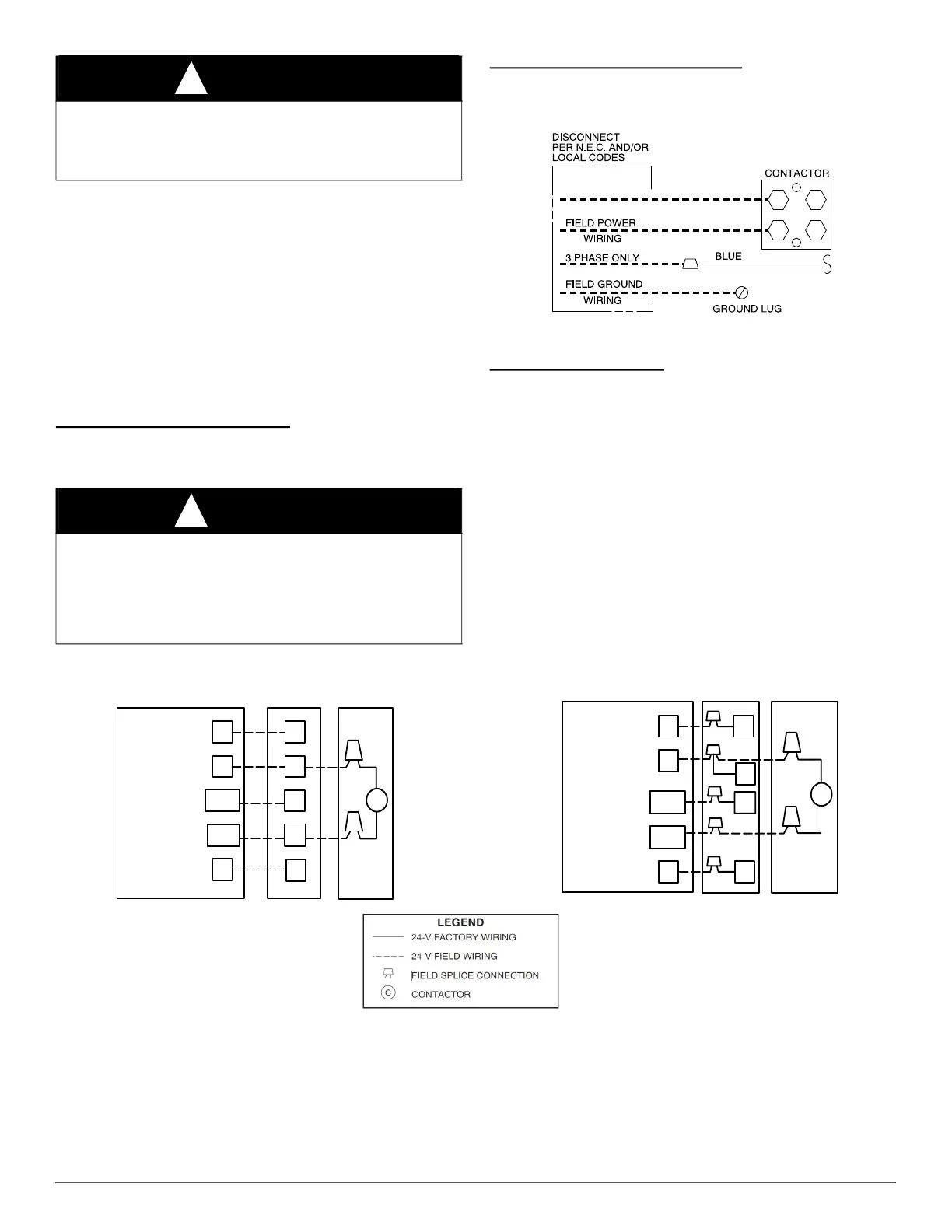 DISCONNECT
PER N.E.C. AND/OR
LOCAL CODES

CONTACTOR

FIELD POWER
WIRING

3 PHASE ONLY

BLUE

FIELD GROUND
WIRING

GROUND LUG

LEGEND
24-V FACTORY WIRING
24-V FIELD WIRING
FIELD SPLICE CONNECTION
C CONTACTOR